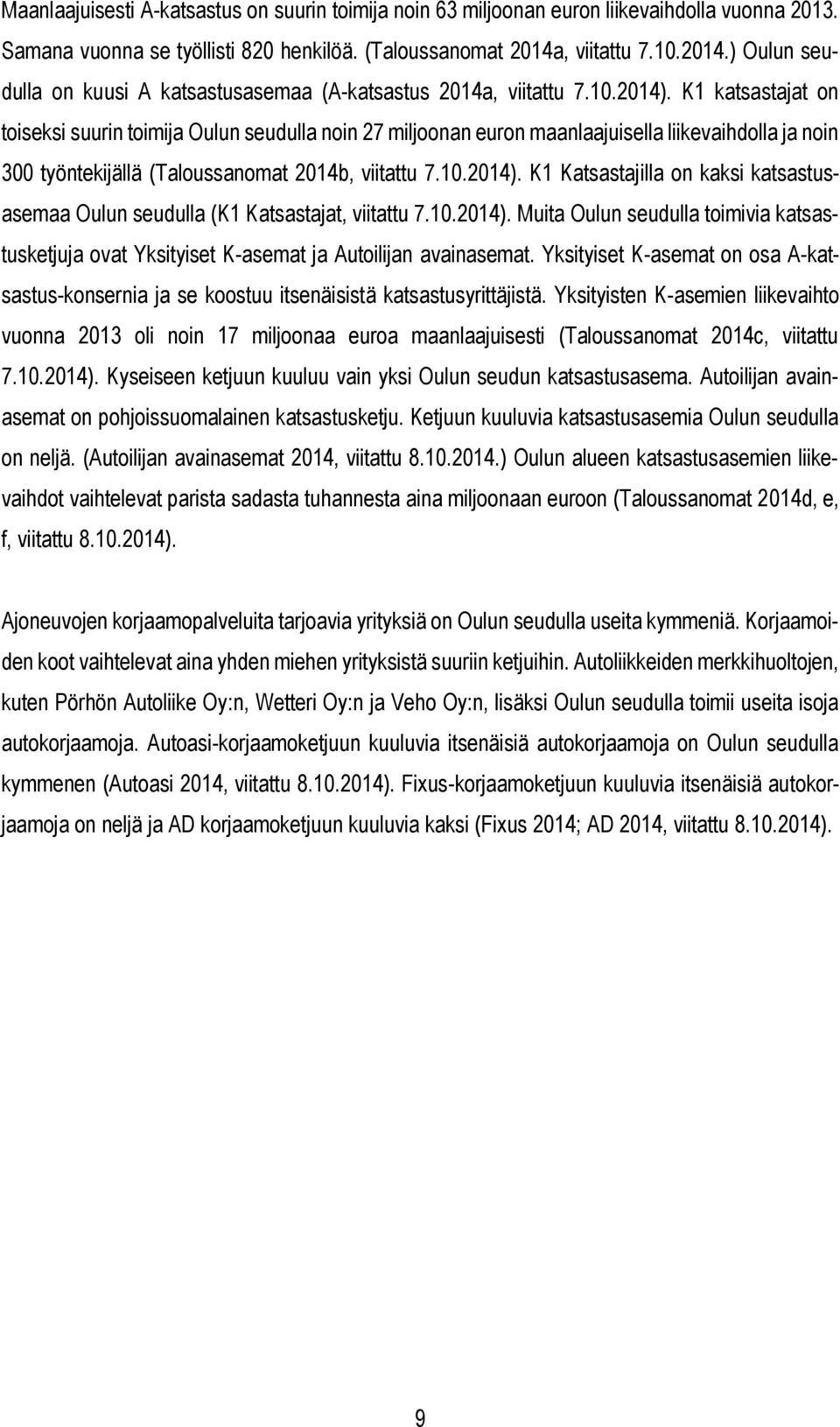 Maanlaajuisesti A-katsastus on suurin toimija noin 63 miljoonan euron liikevaihdolla vuonna 2013. Samana vuonna se työllisti 820 henkilöä. (Taloussanomat 2014a, viitattu 7.10.2014.) Oulun seudulla on kuusi A katsastusasemaa (A-katsastus 2014a, viitattu 7.10.2014). K1 katsastajat on toiseksi suurin toimija Oulun seudulla noin 27 miljoonan euron maanlaajuisella liikevaihdolla ja noin 300 työntekijällä (Taloussanomat 2014b, viitattu 7.10.2014). K1 Katsastajilla on kaksi katsastusasemaa Oulun seudulla (K1 Katsastajat, viitattu 7.10.2014). Muita Oulun seudulla toimivia katsastusketjuja ovat Yksityiset K-asemat ja Autoilijan avainasemat. Yksityiset K-asemat on osa A-katsastus-konsernia ja se koostuu itsenäisistä katsastusyrittäjistä. Yksityisten K-asemien liikevaihto vuonna 2013 oli noin 17 miljoonaa euroa maanlaajuisesti (Taloussanomat 2014c, viitattu 7.10.2014). Kyseiseen ketjuun kuuluu vain yksi Oulun seudun katsastusasema. Autoilijan avainasemat on pohjoissuomalainen katsastusketju. Ketjuun kuuluvia katsastusasemia Oulun seudulla on neljä. (Autoilijan avainasemat 2014, viitattu 8.10.2014.) Oulun alueen katsastusasemien liikevaihdot vaihtelevat parista sadasta tuhannesta aina miljoonaan euroon (Taloussanomat 2014d, e, f, viitattu 8.10.2014).

Ajoneuvojen korjaamopalveluita tarjoavia yrityksiä on Oulun seudulla useita kymmeniä. Korjaamoiden koot vaihtelevat aina yhden miehen yrityksistä suuriin ketjuihin. Autoliikkeiden merkkihuoltojen, kuten Pörhön Autoliike Oy:n, Wetteri Oy:n ja Veho Oy:n, lisäksi Oulun seudulla toimii useita isoja autokorjaamoja. Autoasi-korjaamoketjuun kuuluvia itsenäisiä autokorjaamoja on Oulun seudulla kymmenen (Autoasi 2014, viitattu 8.10.2014). Fixus-korjaamoketjuun kuuluvia itsenäisiä autokorjaamoja on neljä ja AD korjaamoketjuun kuuluvia kaksi (Fixus 2014; AD 2014, viitattu 8.10.2014).

9